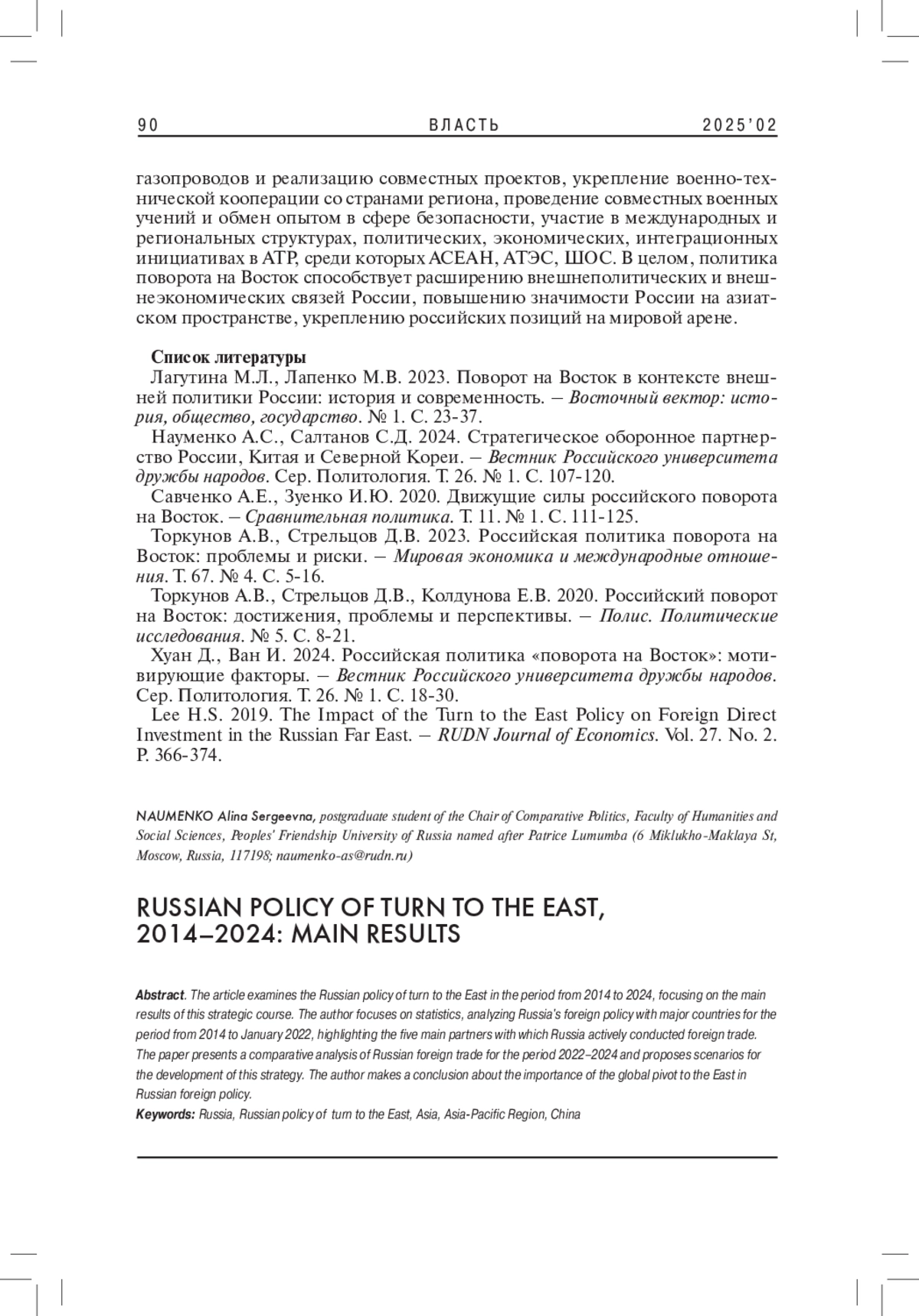 90 ВЛАСТЬ 2025'02

газопроводов и реализацию совместных проектов, укрепление военно-технической кооперации со странами региона, проведение совместных военных учений и обмен опытом в сфере безопасности, участие в международных и региональных структурах, политических, экономических, интеграционных инициативах в АТР, среди которых АСЕАН, АТЭС, ШОС. В целом, политика поворота на Восток способствует расширению внешнеполитических и внешнеэкономических связей России, повышению значимости России на азиатском пространстве, укреплению российских позиций на мировой арене.

Список литературы

Лагутина М.Л., Лапенко М.В. 2023. Поворот на Восток в контексте внешней политики России: история и современность. – Восточный вектор: история, общество, государство. № 1. С. 23-37.

Науменко А.С., Салтанов С.Д. 2024. Стратегическое оборонное партнерство России, Китая и Северной Кореи. – Вестник Российского университета дружбы народов. Сер. Политология. Т. 26. № 1. С. 107-120.

Савченко А.Е., Зуенко И.Ю. 2020. Движущие силы российского поворота на Восток. – Сравнительная политика. Т. 11. № 1. С. 111-125.

Торкунов А.В., Стрельцов Д.В. 2023. Российская политика поворота на Восток: проблемы и риски. – Мировая экономика и международные отношения. Т. 67. № 4. С. 5-16.

Торкунов А.В., Стрельцов Д.В., Колдунова Е.В. 2020. Российский поворот на Восток: достижения, проблемы и перспективы. – Полис. Политические исследования. № 5. С. 8-21.

Хуан Д., Ван И. 2024. Российская политика «поворота на Восток»: мотивирующие факторы. – Вестник Российского университета дружбы народов. Сер. Политология. Т. 26. № 1. С. 18-30.

Lee H.S. 2019. The Impact of the Turn to the East Policy on Foreign Direct Investment in the Russian Far East. – RUDN Journal of Economics. Vol. 27. No. 2. P. 366-374.

NAUMENKO Alina Sergeevna, postgraduate student of the Chair of Comparative Politics, Faculty of Humanities and Social Sciences, Peoples' Friendship University of Russia named after Patrice Lumumba (6 Miklukho-Maklaya St, Moscow, Russia, 117198; naumenko-as@rudn.ru)

RUSSIAN POLICY OF TURN TO THE EAST, 2014–2024: MAIN RESULTS

Abstract. The article examines the Russian policy of turn to the East in the period from 2014 to 2024, focusing on the main results of this strategic course. The author focuses on statistics, analyzing Russia's foreign policy with major countries for the period from 2014 to January 2022, highlighting the five main partners with which Russia actively conducted foreign trade. The paper presents a comparative analysis of Russian foreign trade for the period 2022–2024 and proposes scenarios for the development of this strategy. The author makes a conclusion about the importance of the global pivot to the East in Russian foreign policy.

Keywords: Russia, Russian policy of turn to the East, Asia, Asia-Pacific Region, China